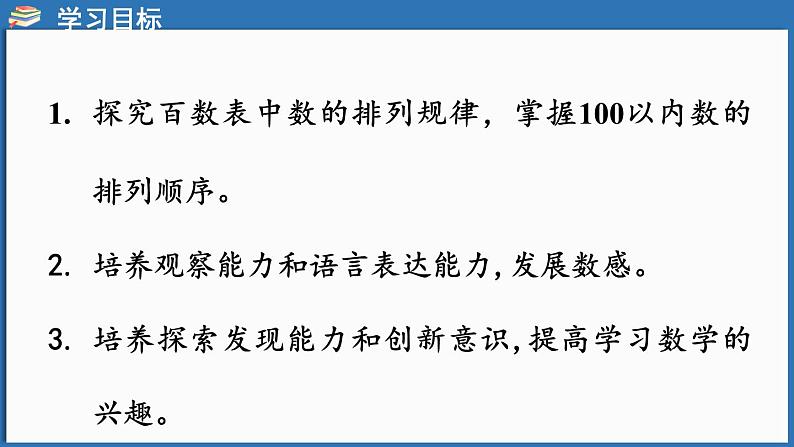 学习目标

1. 探究百数表中数的排列规律，掌握100以内数的排列顺序。

2. 培养观察能力和语言表达能力，发展数感。

3. 培养探索发现能力和创新意识，提高学习数学的兴趣。